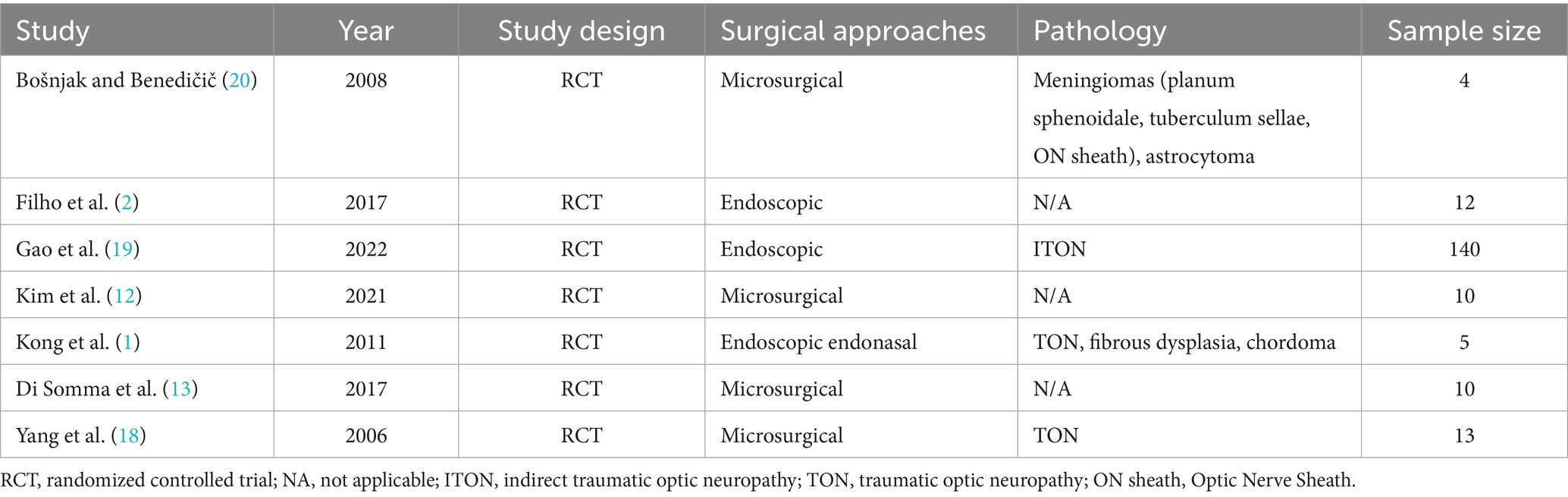 | Study | Year | Study design | Surgical approaches | Pathology | Sample size |
|---|---|---|---|---|---|
| Bošnjak and Benedičič (20) | 2008 | RCT | Microsurgical | Meningiomas (planum sphenoidale, tuberculum sellae, ON sheath), astrocytoma | 4 |
| Filho et al. (2) | 2017 | RCT | Endoscopic | N/A | 12 |
| Gao et al. (19) | 2022 | RCT | Endoscopic | ITON | 140 |
| Kim et al. (12) | 2021 | RCT | Microsurgical | N/A | 10 |
| Kong et al. (1) | 2011 | RCT | Endoscopic endonasal | TON, fibrous dysplasia, chordoma | 5 |
| Di Somma et al. (13) | 2017 | RCT | Microsurgical | N/A | 10 |
| Yang et al. (18) | 2006 | RCT | Microsurgical | TON | 13 |

RCT, randomized controlled trial; NA, not applicable; ITON, indirect traumatic optic neuropathy; TON, traumatic optic neuropathy; ON sheath, Optic Nerve Sheath.